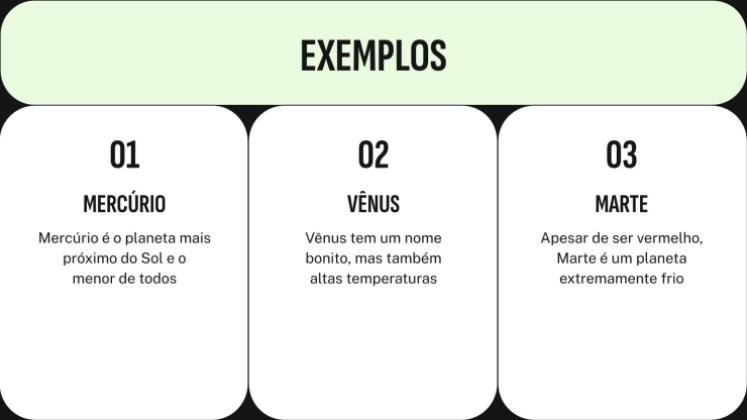 EXEMPLOS

01

MERCÚRIO

Mercúrio é o planeta mais próximo do Sol e o menor de todos

02

VÊNUS

Vênus tem um nome bonito, mas também altas temperaturas

03

MARTE

Apesar de ser vermelho, Marte é um planeta extremamente frio